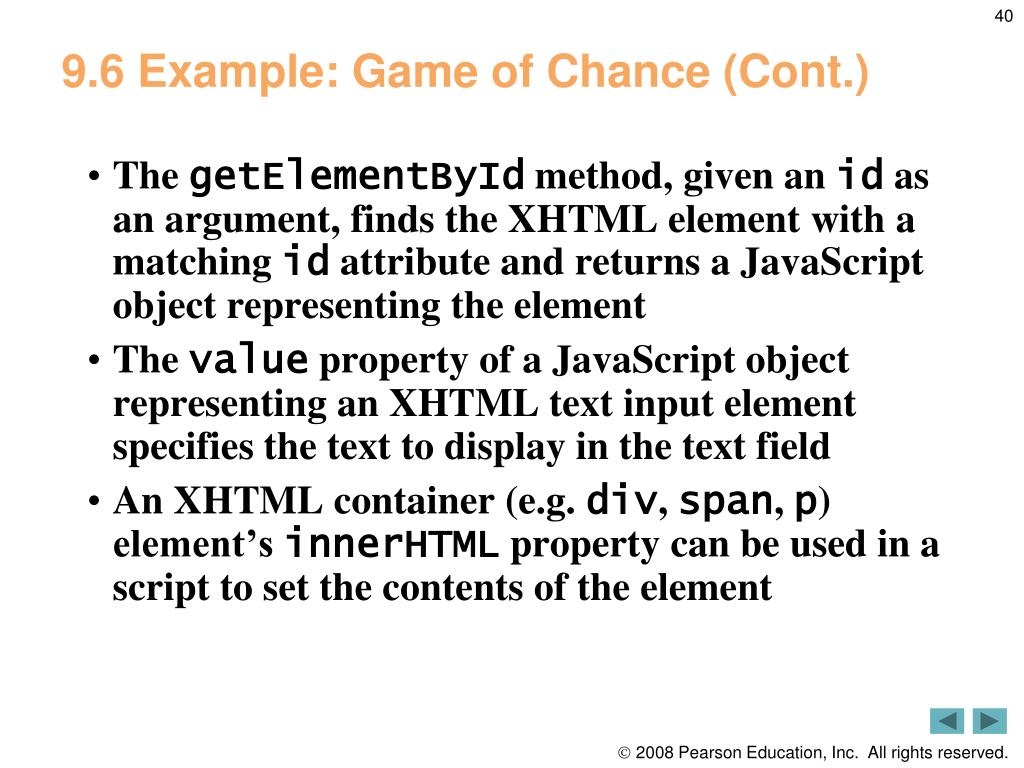 40

9.6 Example: Game of Chance (Cont.)

• The getElementById method, given an id as an argument, finds the XHTML element with a matching id attribute and returns a JavaScript object representing the element
• The value property of a JavaScript object representing an XHTML text input element specifies the text to display in the text field
• An XHTML container (e.g. div, span, p) element's innerHTML property can be used in a script to set the contents of the element

© 2008 Pearson Education, Inc. All rights reserved.